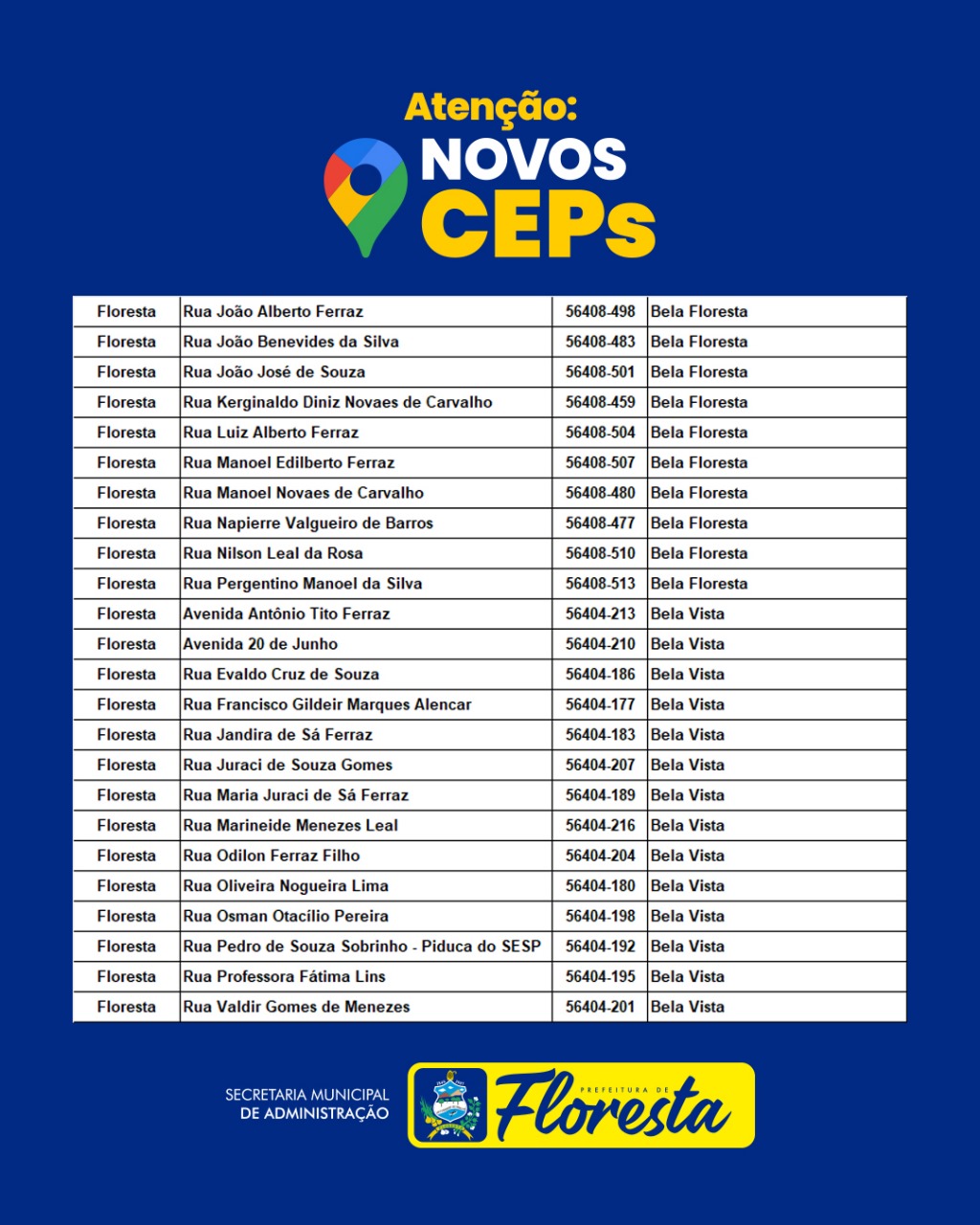 Atenção:
NOVOS
CEPs

| Floresta | Rua João Alberto Ferraz | 56408-498 | Bela Floresta |
|---|---|---|---|
| Floresta | Rua João Benevides da Silva | 56408-483 | Bela Floresta |
| Floresta | Rua João José de Souza | 56408-501 | Bela Floresta |
| Floresta | Rua Kerginaldo Diniz Novaes de Carvalho | 56408-459 | Bela Floresta |
| Floresta | Rua Luiz Alberto Ferraz | 56408-504 | Bela Floresta |
| Floresta | Rua Manoel Edilberto Ferraz | 56408-507 | Bela Floresta |
| Floresta | Rua Manoel Novaes de Carvalho | 56408-480 | Bela Floresta |
| Floresta | Rua Napierre Valgueiro de Barros | 56408-477 | Bela Floresta |
| Floresta | Rua Nilson Leal da Rosa | 56408-510 | Bela Floresta |
| Floresta | Rua Pergentino Manoel da Silva | 56408-513 | Bela Floresta |
| Floresta | Avenida Antônio Tito Ferraz | 56404-213 | Bela Vista |
| Floresta | Avenida 20 de Junho | 56404-210 | Bela Vista |
| Floresta | Rua Evaldo Cruz de Souza | 56404-186 | Bela Vista |
| Floresta | Rua Francisco Gildeir Marques Alencar | 56404-177 | Bela Vista |
| Floresta | Rua Jandira de Sá Ferraz | 56404-183 | Bela Vista |
| Floresta | Rua Juraci de Souza Gomes | 56404-207 | Bela Vista |
| Floresta | Rua Maria Juraci de Sá Ferraz | 56404-189 | Bela Vista |
| Floresta | Rua Marineide Menezes Leal | 56404-216 | Bela Vista |
| Floresta | Rua Odilon Ferraz Filho | 56404-204 | Bela Vista |
| Floresta | Rua Oliveira Nogueira Lima | 56404-180 | Bela Vista |
| Floresta | Rua Osman Otacílio Pereira | 56404-198 | Bela Vista |
| Floresta | Rua Pedro de Souza Sobrinho - Piduca do SESP | 56404-192 | Bela Vista |
| Floresta | Rua Professora Fátima Lins | 56404-195 | Bela Vista |
| Floresta | Rua Valdir Gomes de Menezes | 56404-201 | Bela Vista |

SECRETARIA MUNICIPAL DE ADMINISTRAÇÃO

PREFEITURA DE Floresta